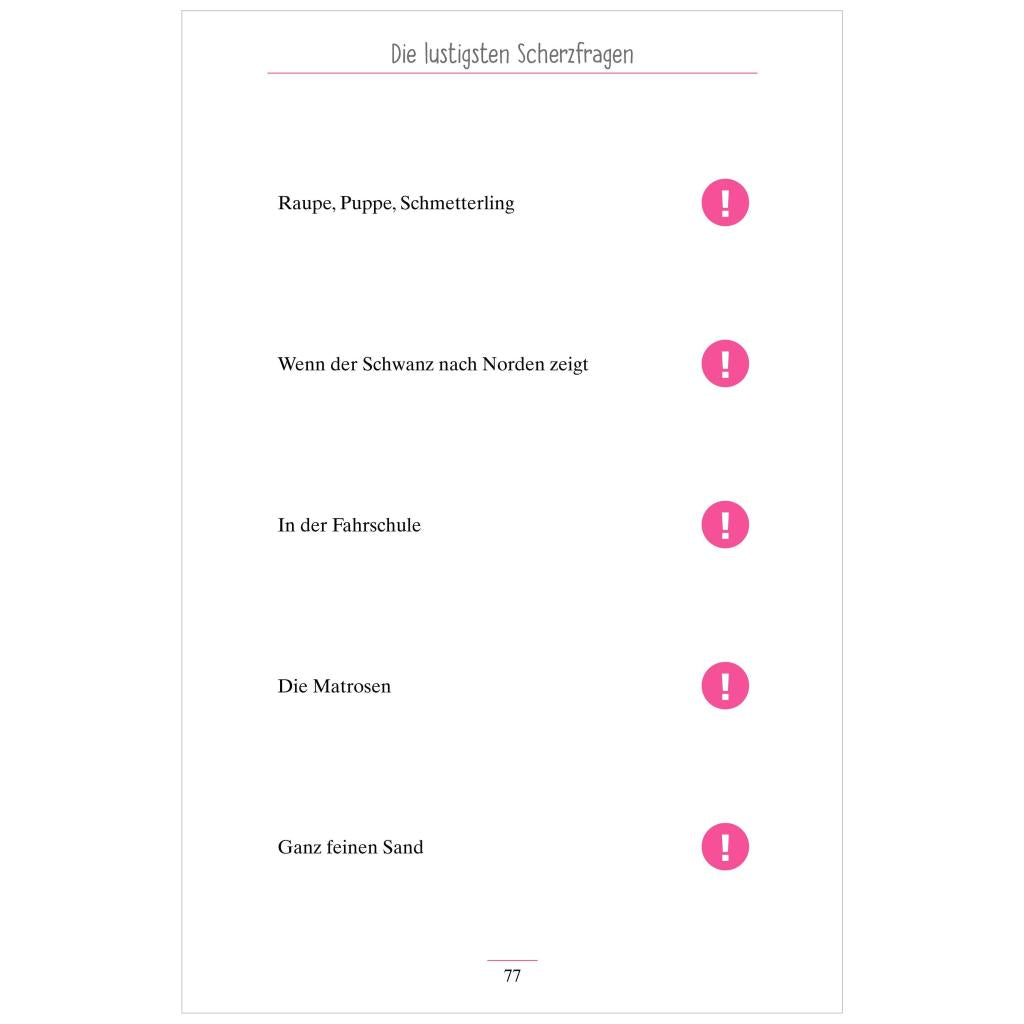 Die lustigsten Scherzfragen

Raupe, Puppe, Schmetterling !

Wenn der Schwanz nach Norden zeigt !

In der Fahrschule !

Die Matrosen !

Ganz feinen Sand !

77